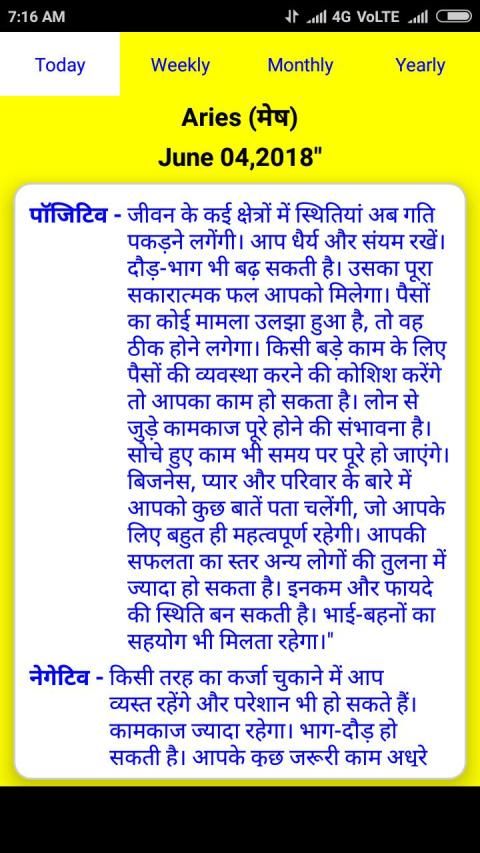 7:16 AM 4G VoLTE

Today Weekly Monthly Yearly

Aries (मेष)

June 04,2018"

पॉजिटिव - जीवन के कई क्षेत्रों में स्थितियां अब गति पकड़ने लगेंगी। आप धैर्य और संयम रखें। दौड़-भाग भी बढ़ सकती है। उसका पूरा सकारात्मक फल आपको मिलेगा। पैसों का कोई मामला उलझा हुआ है, तो वह ठीक होने लगेगा। किसी बड़े काम के लिए पैसों की व्यवस्था करने की कोशिश करेंगे तो आपका काम हो सकता है। लोन से जुड़े कामकाज पूरे होने की संभावना है। सोचे हुए काम भी समय पर पूरे हो जाएंगे। बिजनेस, प्यार और परिवार के बारे में आपको कुछ बातें पता चलेंगी, जो आपके लिए बहुत ही महत्वपूर्ण रहेगी। आपकी सफलता का स्तर अन्य लोगों की तुलना में ज्यादा हो सकता है। इनकम और फायदे की स्थिति बन सकती है। भाई-बहनों का सहयोग भी मिलता रहेगा।"

नेगेटिव - किसी तरह का कर्जा चुकाने में आप व्यस्त रहेंगे और परेशान भी हो सकते हैं। कामकाज ज्यादा रहेगा। भाग-दौड़ हो सकती है। आपके कुछ जरूरी काम अधूरे